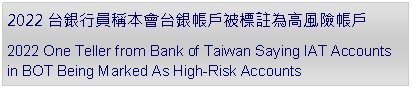 2022 台銀行員稱本會台銀帳戶被標註為高風險帳戶

2022 One Teller from Bank of Taiwan Saying IAT Accounts in BOT Being Marked As High-Risk Accounts